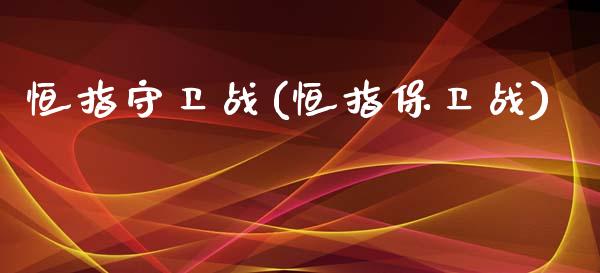 恒指守卫战(恒指保卫战)